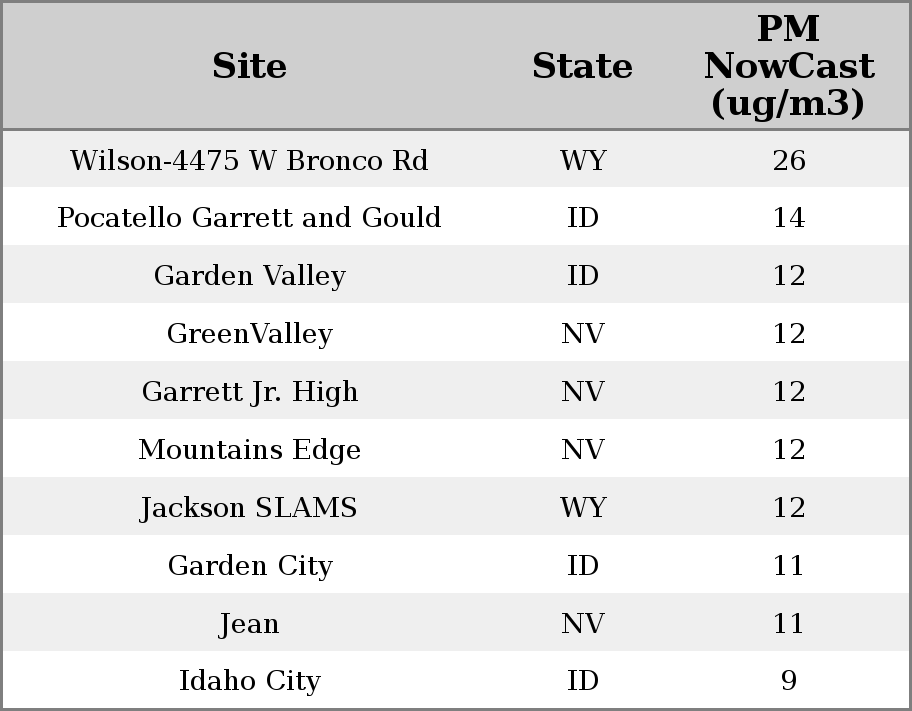 | Site | State | PM NowCast (ug/m3) |
|---|---|---|
| Wilson-4475 W Bronco Rd | WY | 26 |
| Pocatello Garrett and Gould | ID | 14 |
| Garden Valley | ID | 12 |
| GreenValley | NV | 12 |
| Garrett Jr. High | NV | 12 |
| Mountains Edge | NV | 12 |
| Jackson SLAMS | WY | 12 |
| Garden City | ID | 11 |
| Jean | NV | 11 |
| Idaho City | ID | 9 |